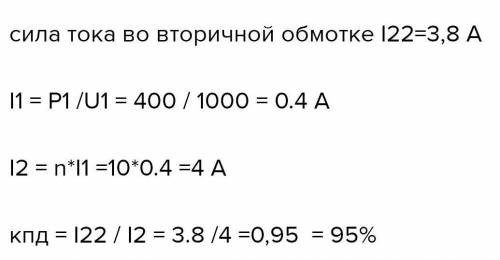 сила тока во вторичной обмотке I22=3,8 А

I1 = P1 /U1 = 400 / 1000 = 0.4 A

I2 = n*I1 =10*0.4 =4 A

кпд = I22 / I2 = 3.8 /4 =0,95 = 95%